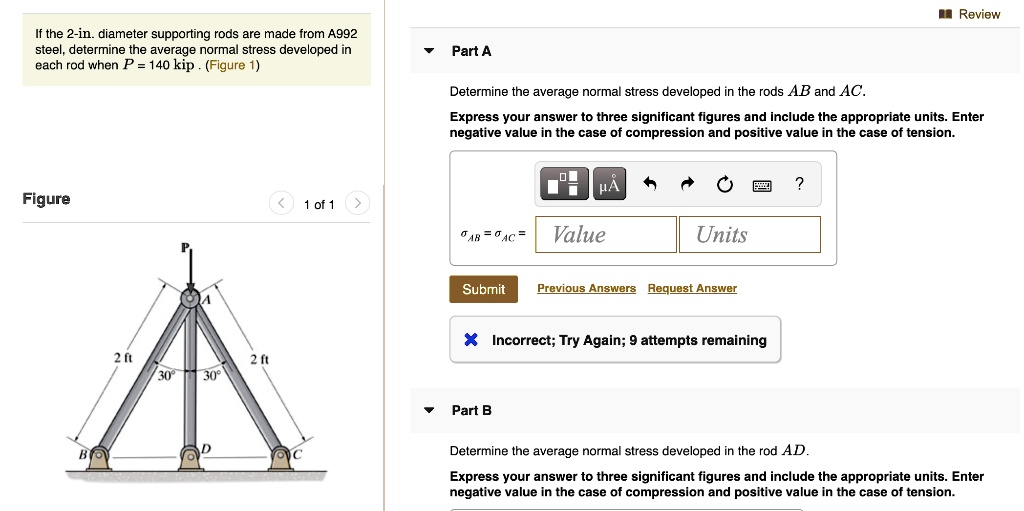 If the 2-in. diameter supporting rods are made from A992 steel, determine the average normal stress developed in each rod when $P = 140$ kip . (Figure 1)

Figure

1 of 1

P
A
2 ft
2 ft
30°
30°
B
D
C

Review

Part A

Determine the average normal stress developed in the rods $AB$ and $AC$.

Express your answer to three significant figures and include the appropriate units. Enter negative value in the case of compression and positive value in the case of tension.

μÅ

?

$\sigma_{AB} = \sigma_{AC} =$ Value Units

Submit

Previous Answers Request Answer

Incorrect; Try Again; 9 attempts remaining

Part B

Determine the average normal stress developed in the rod $AD$.

Express your answer to three significant figures and include the appropriate units. Enter negative value in the case of compression and positive value in the case of tension.